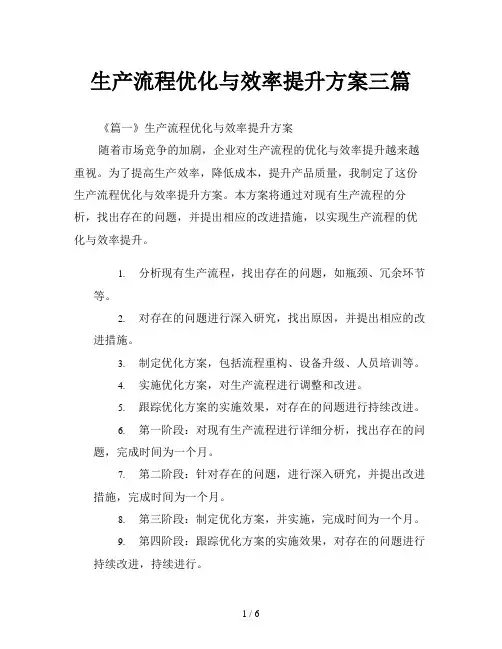 生产流程优化与效率提升方案三篇

《篇一》生产流程优化与效率提升方案

随着市场竞争的加剧，企业对生产流程的优化与效率提升越来越重视。为了提高生产效率，降低成本，提升产品质量，我制定了这份生产流程优化与效率提升方案。本方案将通过对现有生产流程的分析，找出存在的问题，并提出相应的改进措施，以实现生产流程的优化与效率提升。

1. 分析现有生产流程，找出存在的问题，如瓶颈、冗余环节等。

2. 对存在的问题进行深入研究，找出原因，并提出相应的改进措施。

3. 制定优化方案，包括流程重构、设备升级、人员培训等。

4. 实施优化方案，对生产流程进行调整和改进。

5. 跟踪优化方案的实施效果，对存在的问题进行持续改进。

6. 第一阶段：对现有生产流程进行详细分析，找出存在的问题，完成时间为一个月。

7. 第二阶段：针对存在的问题，进行深入研究，并提出改进措施，完成时间为一个月。

8. 第三阶段：制定优化方案，并实施，完成时间为一个月。

9. 第四阶段：跟踪优化方案的实施效果，对存在的问题进行持续改进，持续进行。

1 / 6